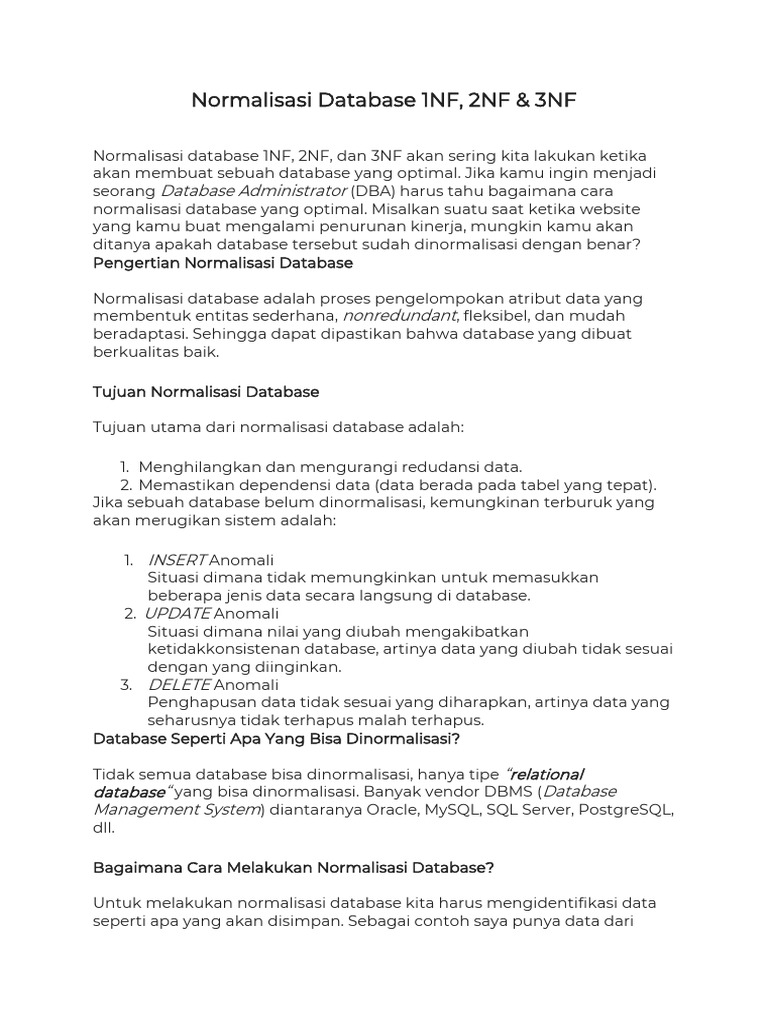 Normalisasi Database 1NF, 2NF & 3NF

Normalisasi database 1NF, 2NF, dan 3NF akan sering kita lakukan ketika akan membuat sebuah database yang optimal. Jika kamu ingin menjadi seorang Database Administrator (DBA) harus tahu bagaimana cara normalisasi database yang optimal. Misalkan suatu saat ketika website yang kamu buat mengalami penurunan kinerja, mungkin kamu akan ditanya apakah database tersebut sudah dinormalisasi dengan benar?
Pengertian Normalisasi Database

Normalisasi database adalah proses pengelompokan atribut data yang membentuk entitas sederhana, nonredundant, fleksibel, dan mudah beradaptasi. Sehingga dapat dipastikan bahwa database yang dibuat berkualitas baik.

Tujuan Normalisasi Database

Tujuan utama dari normalisasi database adalah:

1. Menghilangkan dan mengurangi redudansi data.
2. Memastikan dependensi data (data berada pada tabel yang tepat).
Jika sebuah database belum dinormalisasi, kemungkinan terburuk yang akan merugikan sistem adalah:

1. INSERT Anomali
Situasi dimana tidak memungkinkan untuk memasukkan beberapa jenis data secara langsung di database.
2. UPDATE Anomali
Situasi dimana nilai yang diubah mengakibatkan ketidakkonsistenan database, artinya data yang diubah tidak sesuai dengan yang diinginkan.
3. DELETE Anomali
Penghapusan data tidak sesuai yang diharapkan, artinya data yang seharusnya tidak terhapus malah terhapus.
Database Seperti Apa Yang Bisa Dinormalisasi?

Tidak semua database bisa dinormalisasi, hanya tipe "relational database" yang bisa dinormalisasi. Banyak vendor DBMS (Database Management System) diantaranya Oracle, MySQL, SQL Server, PostgreSQL, dll.

Bagaimana Cara Melakukan Normalisasi Database?

Untuk melakukan normalisasi database kita harus mengidentifikasi data seperti apa yang akan disimpan. Sebagai contoh saya punya data dari